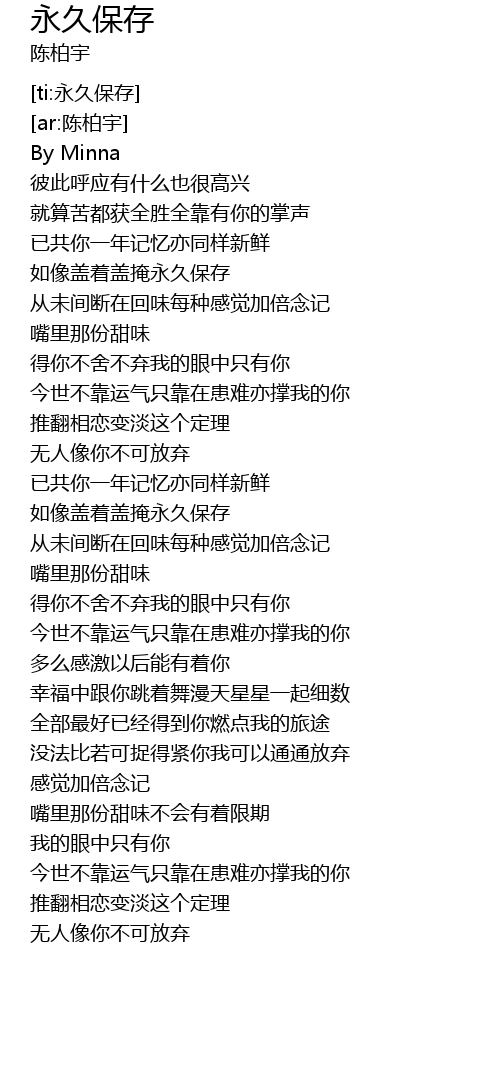 永久保存
陈柏宇

[ti:永久保存]
[ar:陈柏宇]
By Minna
彼此呼应有什么也很高兴
就算苦都获全胜全靠有你的掌声
已共你一年记忆亦同样新鲜
如像盖着盖掩永久保存
从未间断在回味每种感觉加倍念记
嘴里那份甜味
得你不舍不弃我的眼中只有你
今世不靠运气只靠在患难亦撑我的你
推翻相恋变淡这个定理
无人像你不可放弃
已共你一年记忆亦同样新鲜
如像盖着盖掩永久保存
从未间断在回味每种感觉加倍念记
嘴里那份甜味
得你不舍不弃我的眼中只有你
今世不靠运气只靠在患难亦撑我的你
多么感激以后能有着你
幸福中跟你跳着舞漫天星星一起细数
全部最好已经得到你燃点我的旅途
没法比若可捉得紧你我可以通通放弃
感觉加倍念记
嘴里那份甜味不会有着限期
我的眼中只有你
今世不靠运气只靠在患难亦撑我的你
推翻相恋变淡这个定理
无人像你不可放弃